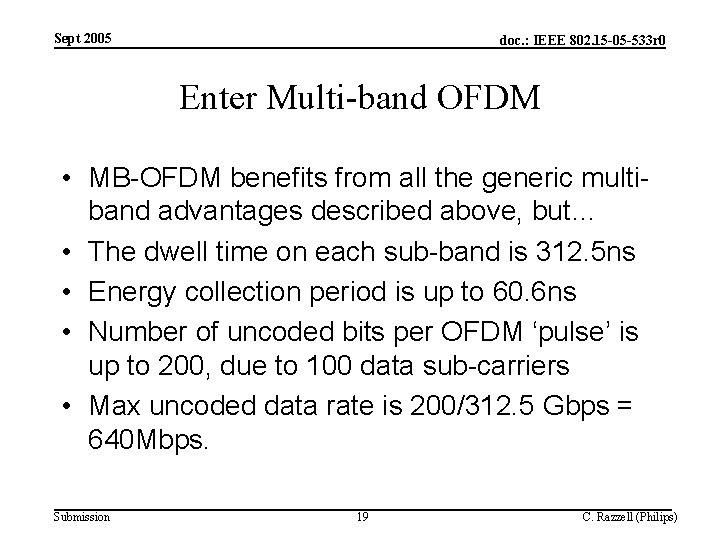 Sept 2005

doc.: IEEE 802.15-05-533r0

Enter Multi-band OFDM

• MB-OFDM benefits from all the generic multi-band advantages described above, but…
• The dwell time on each sub-band is 312.5ns
• Energy collection period is up to 60.6ns
• Number of uncoded bits per OFDM ‘pulse’ is up to 200, due to 100 data sub-carriers
• Max uncoded data rate is 200/312.5 Gbps = 640Mbps.

Submission

19

C. Razzell (Philips)